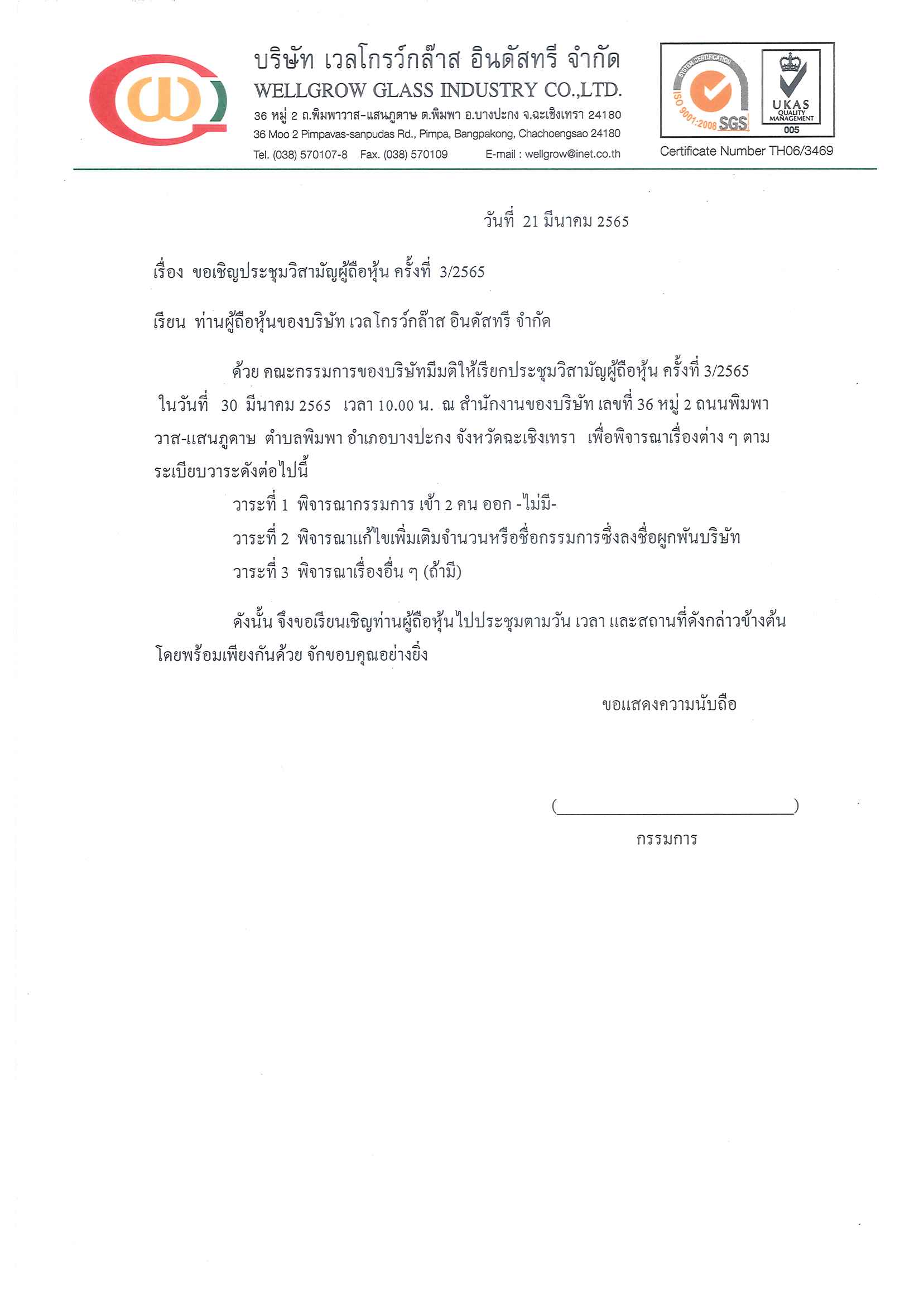 บริษัท เวลโกรว์กล๊าส อินดัสทรี จำกัด
WELLGROW GLASS INDUSTRY CO.,LTD.
36 หมู่ 2 ถ.พิมพาวาส-แสนภูดาษ ต.พิมพา อ.บางปะกง จ.ฉะเชิงเทรา 24180
36 Moo 2 Pimpavas-sanpudas Rd., Pimpa, Bangpakong, Chachoengsao 24180
Tel. (038) 570107-8 Fax. (038) 570109 E-mail : wellgrow@inet.co.th

SYSTEM CERTIFICATION
ISO 9001:2008 SGS
UKAS QUALITY MANAGEMENT 005
Certificate Number TH06/3469

วันที่ 21 มีนาคม 2565

เรื่อง ขอเชิญประชุมวิสามัญผู้ถือหุ้น ครั้งที่ 3/2565

เรียน ท่านผู้ถือหุ้นของบริษัท เวลโกรว์กล๊าส อินดัสทรี จำกัด

ด้วย คณะกรรมการของบริษัทมีมติให้เรียกประชุมวิสามัญผู้ถือหุ้น ครั้งที่ 3/2565 ในวันที่ 30 มีนาคม 2565 เวลา 10.00 น. ณ สำนักงานของบริษัท เลขที่ 36 หมู่ 2 ถนนพิมพาวาส-แสนภูดาษ ตำบลพิมพา อำเภอบางปะกง จังหวัดฉะเชิงเทรา เพื่อพิจารณาเรื่องต่าง ๆ ตามระเบียบวาระดังต่อไปนี้

วาระที่ 1 พิจารณากรรมการ เข้า 2 คน ออก -ไม่มี-
วาระที่ 2 พิจารณาแก้ไขเพิ่มเติมจำนวนหรือชื่อกรรมการซึ่งลงชื่อผูกพันบริษัท
วาระที่ 3 พิจารณาเรื่องอื่น ๆ (ถ้ามี)

ดังนั้น จึงขอเรียนเชิญท่านผู้ถือหุ้นไปประชุมตามวัน เวลา และสถานที่ดังกล่าวข้างต้น โดยพร้อมเพียงกันด้วย จักขอบคุณอย่างยิ่ง

ขอแสดงความนับถือ

(                    )
กรรมการ